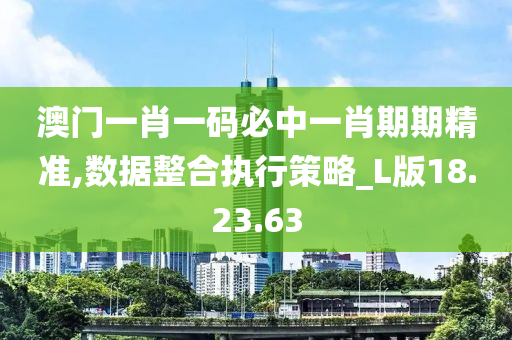 澳门一肖一码必中一肖期期精准,数据整合执行策略_L版18.23.63